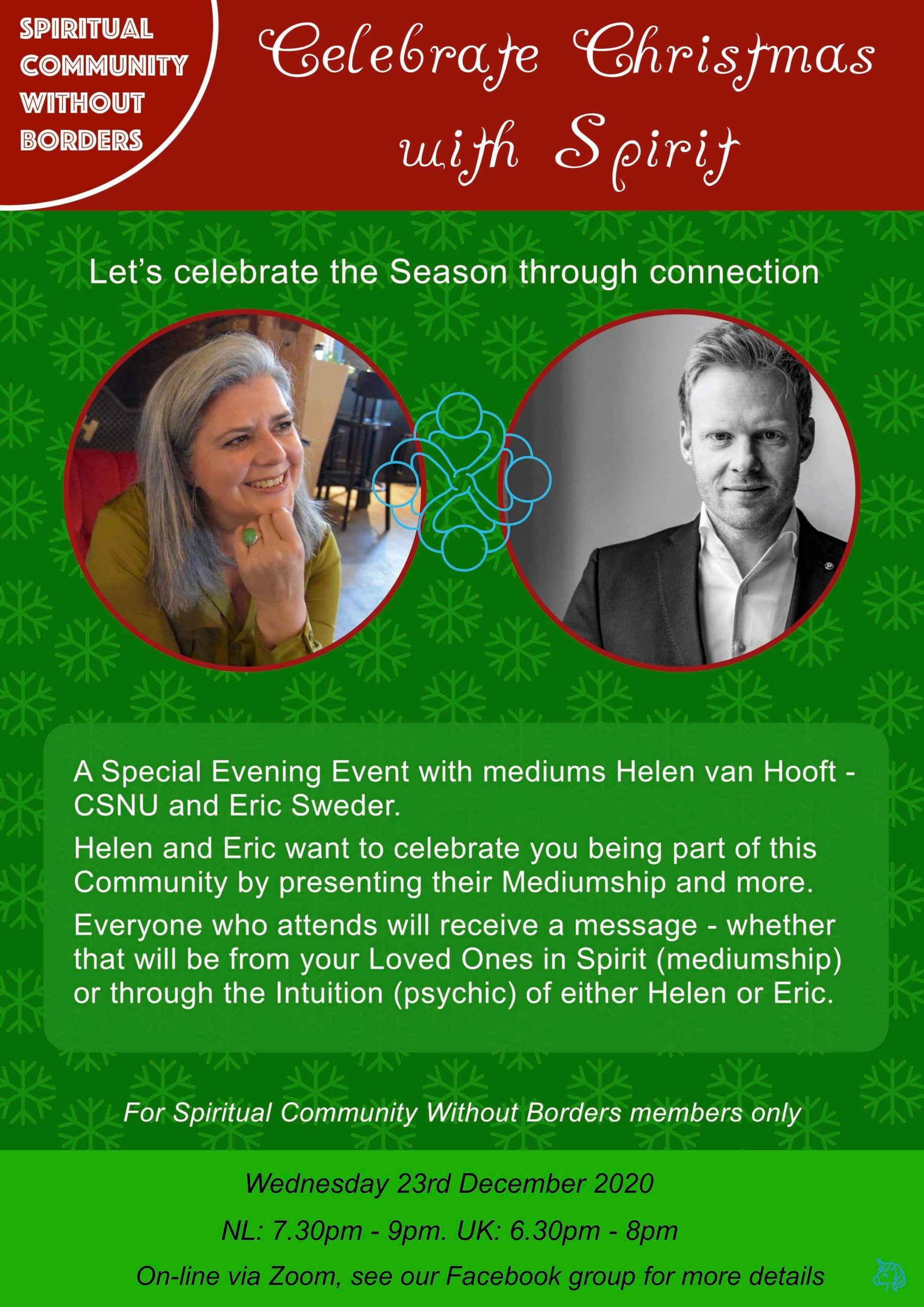 SPIRITUAL COMMUNITY WITHOUT BORDERS

Celebrate Christmas with Spirit

Let's celebrate the Season through connection

A Special Evening Event with mediums Helen van Hooft - CSNU and Eric Sweder.

Helen and Eric want to celebrate you being part of this Community by presenting their Mediumship and more.

Everyone who attends will receive a message - whether that will be from your Loved Ones in Spirit (mediumship) or through the Intuition (psychic) of either Helen or Eric.

For Spiritual Community Without Borders members only

Wednesday 23rd December 2020

NL: 7.30pm - 9pm. UK: 6.30pm - 8pm

On-line via Zoom, see our Facebook group for more details